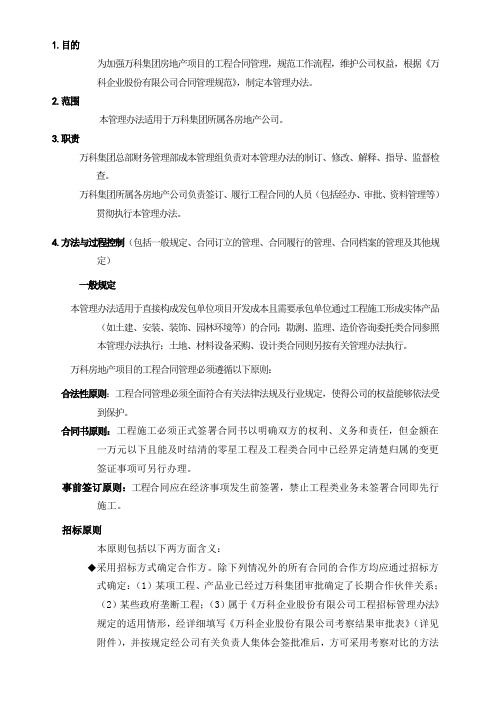 1. 目的

为加强万科集团房地产项目的工程合同管理，规范工作流程，维护公司权益，根据《万科企业股份有限公司合同管理规范》，制定本管理办法。

2. 范围

本管理办法适用于万科集团所属各房地产公司。

3. 职责

万科集团总部财务管理部成本管理组负责对本管理办法的制订、修改、解释、指导、监督检查。

万科集团所属各房地产公司负责签订、履行工程合同的人员（包括经办、审批、资料管理等）贯彻执行本管理办法。

4. 方法与过程控制（包括一般规定、合同订立的管理、合同履行的管理、合同档案的管理及其他规定）

一般规定

本管理办法适用于直接构成发包单位项目开发成本且需要承包单位通过工程施工形成实体产品（如土建、安装、装饰、园林环境等）的合同；勘测、监理、造价咨询委托类合同参照本管理办法执行；土地、材料设备采购、设计类合同则另按有关管理办法执行。

万科房地产项目的工程合同管理必须遵循以下原则：

合法性原则：工程合同管理必须全面符合有关法律法规及行业规定，使得公司的权益能够依法受到保护。

合同书原则：工程施工必须正式签署合同书以明确双方的权利、义务和责任，但金额在一万元以下且能及时结清的零星工程及工程类合同中已经界定清楚归属的变更签证事项可另行办理。

事前签订原则：工程合同应在经济事项发生前签署，禁止工程类业务未签署合同即先行施工。

招标原则

本原则包括以下两方面含义：

◆采用招标方式确定合作方。除下列情况外的所有合同的合作方均应通过招标方式确定：（1）某项工程、产品业已经过万科集团审批确定了长期合作伙伴关系；（2）某些政府垄断工程；（3）属于《万科企业股份有限公司工程招标管理办法》规定的适用情形，经详细填写《万科企业股份有限公司考察结果审批表》（详见附件），并按规定经公司有关负责人集体会签批准后，方可采用考察对比的方法